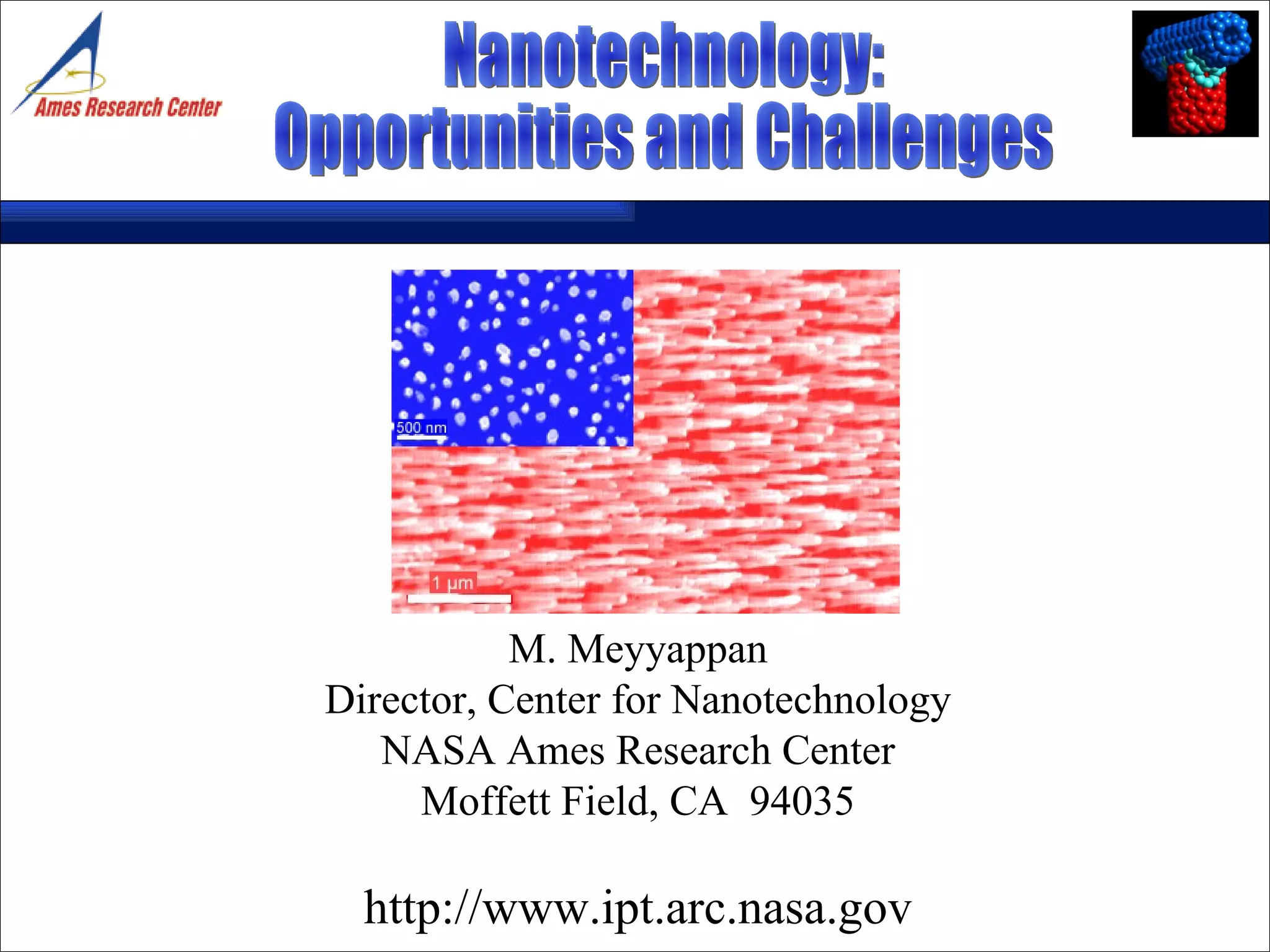 Ames Research Center

Nanotechnology:
Opportunities and Challenges

500 nm

1 μm

M. Meyyappan
Director, Center for Nanotechnology
NASA Ames Research Center
Moffett Field, CA 94035

http://www.ipt.arc.nasa.gov